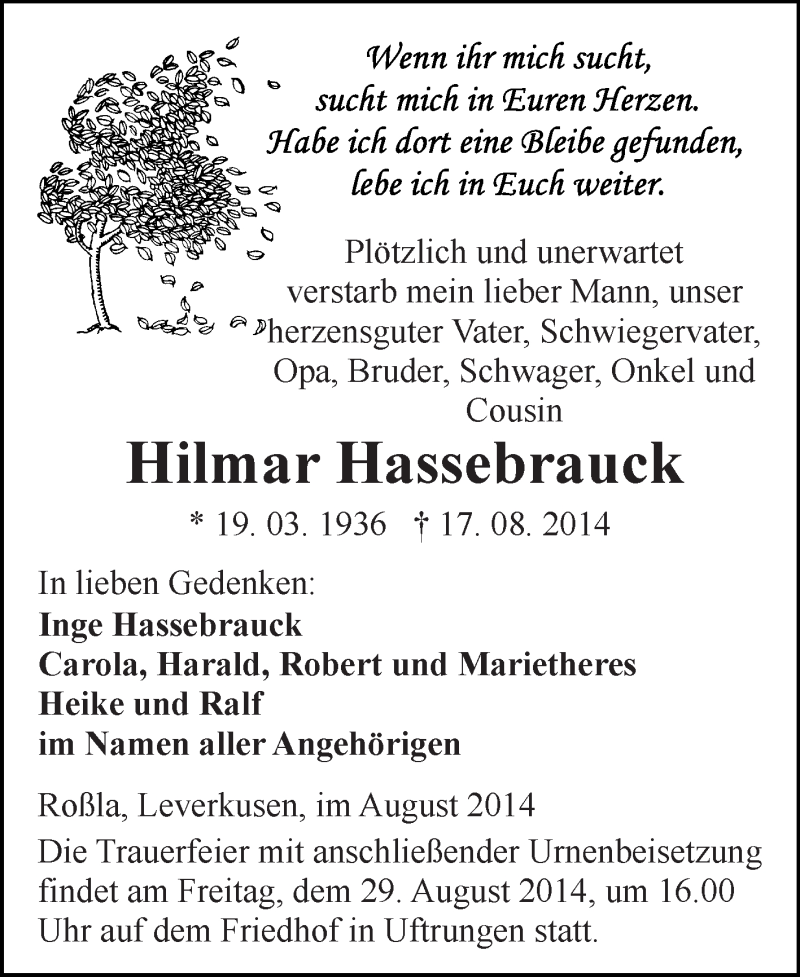 Wenn ihr mich sucht,
sucht mich in Euren Herzen.
Habe ich dort eine Bleibe gefunden,
lebe ich in Euch weiter.

Plötzlich und unerwartet verstarb mein lieber Mann, unser herzensguter Vater, Schwiegervater, Opa, Bruder, Schwager, Onkel und Cousin

Hilmar Hassebrauck

* 19. 03. 1936 † 17. 08. 2014

In lieben Gedenken:
Inge Hassebrauck
Carola, Harald, Robert und Marietheres
Heike und Ralf
im Namen aller Angehörigen

Roßla, Leverkusen, im August 2014

Die Trauerfeier mit anschließender Urnenbeisetzung findet am Freitag, dem 29. August 2014, um 16.00 Uhr auf dem Friedhof in Uftrungen statt.